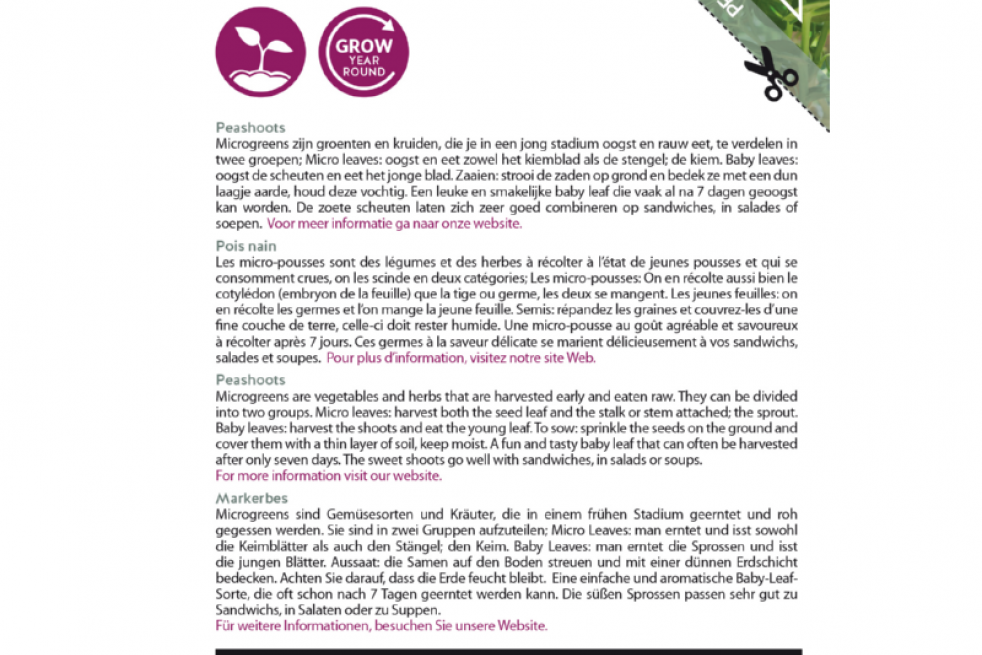 GROW YEAR ROUND

Peashoots
Microgreens zijn groenten en kruiden, die je in een jong stadium oogst en rauw eet, te verdelen in twee groepen; Micro leaves: oogst en eet zowel het kiemblad als de stengel; de kiem. Baby leaves: oogst de scheuten en eet het jonge blad. Zaaien: strooi de zaden op grond en bedek ze met een dun laagje aarde, houd deze vochtig. Een leuke en smakelijke baby leaf die vaak al na 7 dagen geoogst kan worden. De zoete scheuten laten zich zeer goed combineren op sandwiches, in salades of soepen. Voor meer informatie ga naar onze website.

Pois nain
Les micro-pousses sont des légumes et des herbes à récolter à l'état de jeunes pousses et qui se consomment crues, on les scinde en deux catégories; Les micro-pousses: On en récolte aussi bien le cotylédon (embryon de la feuille) que la tige ou germe, les deux se mangent. Les jeunes feuilles: on en récolte les germes et l'on mange la jeune feuille. Semis: répandez les graines et couvrez-les d'une fine couche de terre, celle-ci doit rester humide. Une micro-pousse au goût agréable et savoureux à récolter après 7 jours. Ces germes à la saveur délicate se marient délicieusement à vos sandwichs, salades et soupes. Pour plus d'information, visitez notre site Web.

Peashoots
Microgreens are vegetables and herbs that are harvested early and eaten raw. They can be divided into two groups. Micro leaves: harvest both the seed leaf and the stalk or stem attached; the sprout. Baby leaves: harvest the shoots and eat the young leaf. To sow: sprinkle the seeds on the ground and cover them with a thin layer of soil, keep moist. A fun and tasty baby leaf that can often be harvested after only seven days. The sweet shoots go well with sandwiches, in salads or soups.
For more information visit our website.

Markerbes
Microgreens sind Gemüsesorten und Kräuter, die in einem frühen Stadium geerntet und roh gegessen werden. Sie sind in zwei Gruppen aufzuteilen; Micro Leaves: man erntet und isst sowohl die Keimblätter als auch den Stängel; den Keim. Baby Leaves: man erntet die Sprossen und isst die jungen Blätter. Aussaat: die Samen auf den Boden streuen und mit einer dünnen Erdschicht bedecken. Achten Sie darauf, dass die Erde feucht bleibt. Eine einfache und aromatische Baby-Leaf-Sorte, die oft schon nach 7 Tagen geerntet werden kann. Die süßen Sprossen passen sehr gut zu Sandwichs, in Salaten oder zu Suppen.
Für weitere Informationen, besuchen Sie unsere Website.